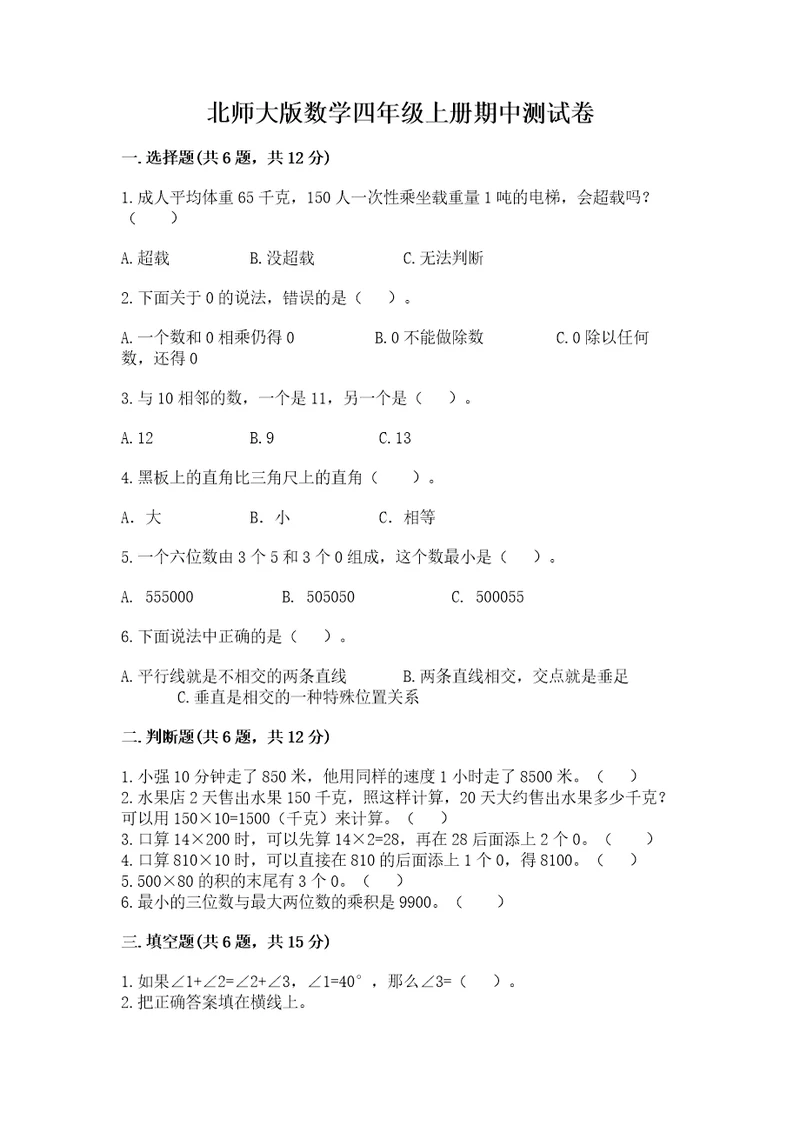 北师大版数学四年级上册期中测试卷

一.选择题(共6题，共12分)

1.成人平均体重65千克，150人一次性乘坐载重量1吨的电梯，会超载吗？（　　）

A.超载　　B.没超载　　C.无法判断

2.下面关于0的说法，错误的是（　）。

A.一个数和0相乘仍得0　　B.0不能做除数　　C.0除以任何数，还得0

3.与10相邻的数，一个是11，另一个是（　）。

A.12　　B.9　　C.13

4.黑板上的直角比三角尺上的直角（　　）。

A. 大　　B. 小　　C. 相等

5.一个六位数由3个5和3个0组成，这个数最小是（　）。

A. 555000　　B. 505050　　C. 500055

6.下面说法中正确的是（　）。

A.平行线就是不相交的两条直线　　B.两条直线相交，交点就是垂足　　C.垂直是相交的一种特殊位置关系

二.判断题(共6题，共12分)

1.小强10分钟走了850米，他用同样的速度1小时走了8500米。（　）
2.水果店2天售出水果150千克，照这样计算，20天大约售出水果多少千克？可以用150×10=1500（千克）来计算。（　）
3.口算14×200时，可以先算14×2=28，再在28后面添上2个0。（　）
4.口算810×10时，可以直接在810的后面添上1个0，得8100。（　）
5.500×80的积的末尾有3个0。（　）
6.最小的三位数与最大两位数的乘积是9900。（　）

三.填空题(共6题，共15分)

1.如果∠1+∠2=∠2+∠3，∠1=40°，那么∠3=（　）。
2.把正确答案填在横线上。